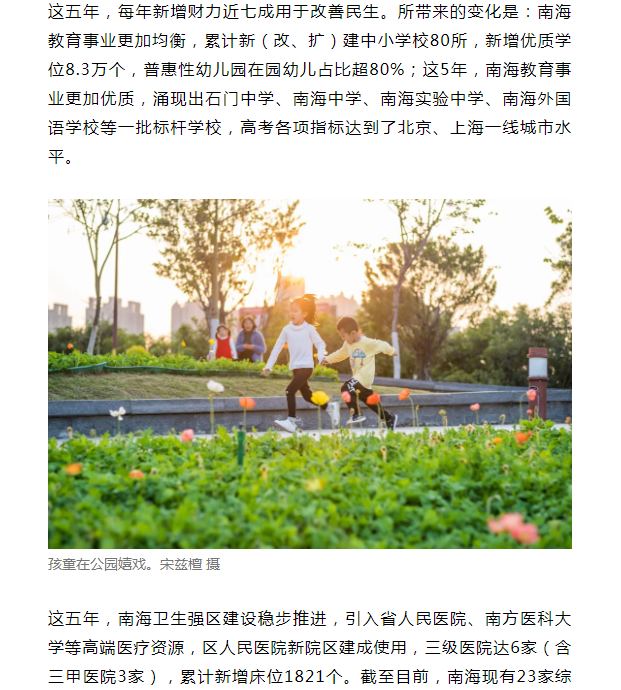 这五年，每年新增财力近七成用于改善民生。所带来的变化是：南海教育事业更加均衡，累计新（改、扩）建中小学校80所，新增优质学位8.3万个，普惠性幼儿园在园幼儿占比超80%；这5年，南海教育事业更加优质，涌现出石门中学、南海中学、南海实验中学、南海外国语学校等一批标杆学校，高考各项指标达到了北京、上海一线城市水平。

孩童在公园嬉戏。宋兹楦 摄

这五年，南海卫生强区建设稳步推进，引入省人民医院、南方医科大学等高端医疗资源，区人民医院新院区建成使用，三级医院达6家（含三甲医院3家），累计新增床位1821个。截至目前，南海现有23家综